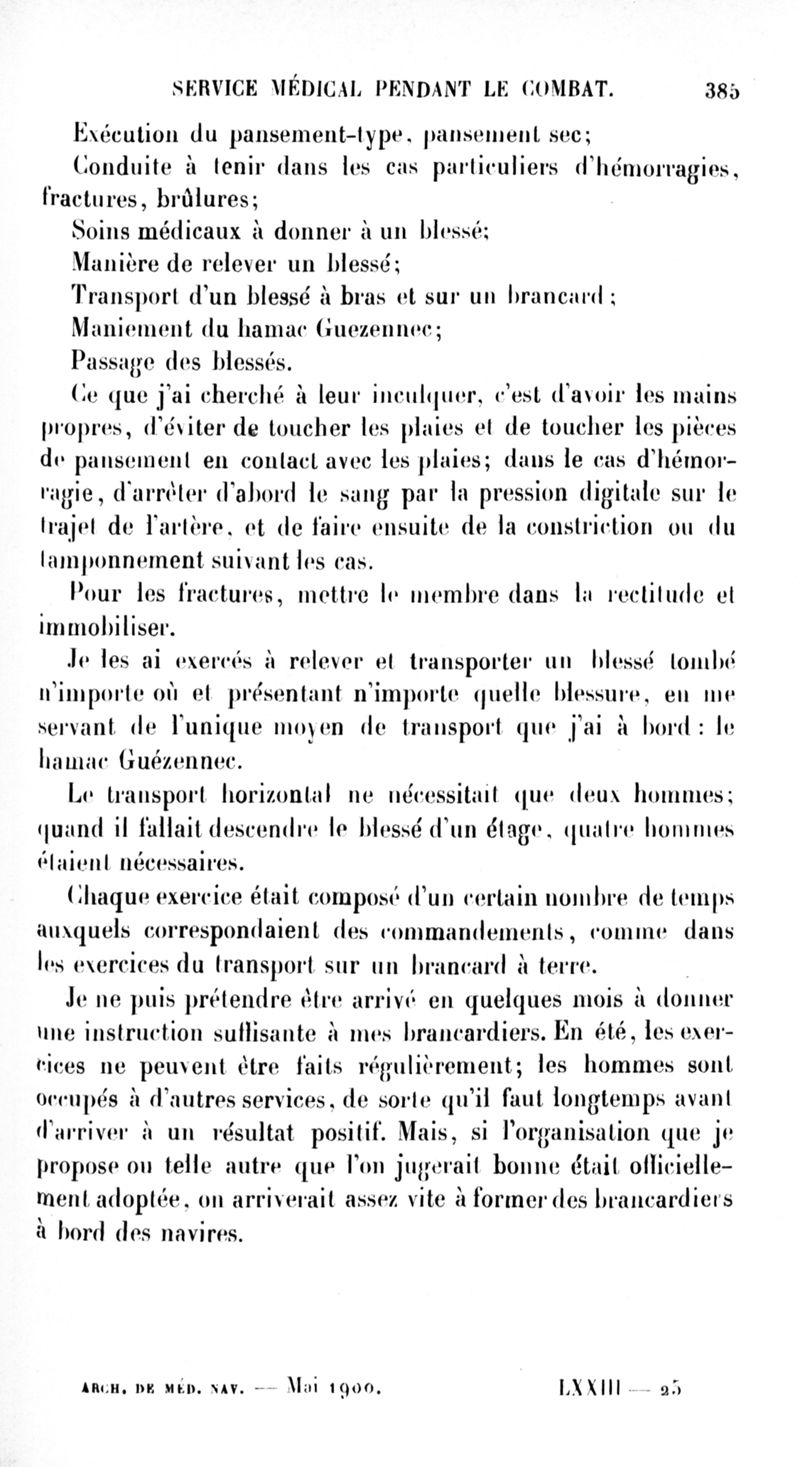 SERVICE MÉDICAL PENDANT LE COMBAT. 385

Exécution du pansement-type, pansement sec;

Conduite à tenir dans les cas particuliers d'hémorragies, fractures, brûlures;

Soins médicaux à donner à un blessé;

Manière de relever un blessé;

Transport d'un blessé à bras et sur un brancard;

Maniement du hamac Guezennec;

Passage des blessés.

Ce que j'ai cherché à leur inculquer, c'est d'avoir les mains propres, d'éviter de toucher les plaies et de toucher les pièces de pansement en contact avec les plaies; dans le cas d'hémorragie, d'arrêter d'abord le sang par la pression digitale sur le trajet de l'artère, et de faire ensuite de la constriction ou du tamponnement suivant les cas.

Pour les fractures, mettre le membre dans la rectitude et immobiliser.

Je les ai exercés à relever et transporter un blessé tombé n'importe où et présentant n'importe quelle blessure, en me servant de l'unique moyen de transport que j'ai à bord : le hamac Guézennec.

Le transport horizontal ne nécessitait que deux hommes; quand il fallait descendre le blessé d'un étage, quatre hommes étaient nécessaires.

Chaque exercice était composé d'un certain nombre de temps auxquels correspondaient des commandements, comme dans les exercices du transport sur un brancard à terre.

Je ne puis prétendre être arrivé en quelques mois à donner une instruction suffisante à mes brancardiers. En été, les exercices ne peuvent être faits régulièrement; les hommes sont occupés à d'autres services, de sorte qu'il faut longtemps avant d'arriver à un résultat positif. Mais, si l'organisation que je propose ou telle autre que l'on jugerait bonne était officiellement adoptée, on arriverait assez vite à former des brancardiers à bord des navires.

ARCH. DE MÉD. NAV. — Mai 1900. LXXIII — 25